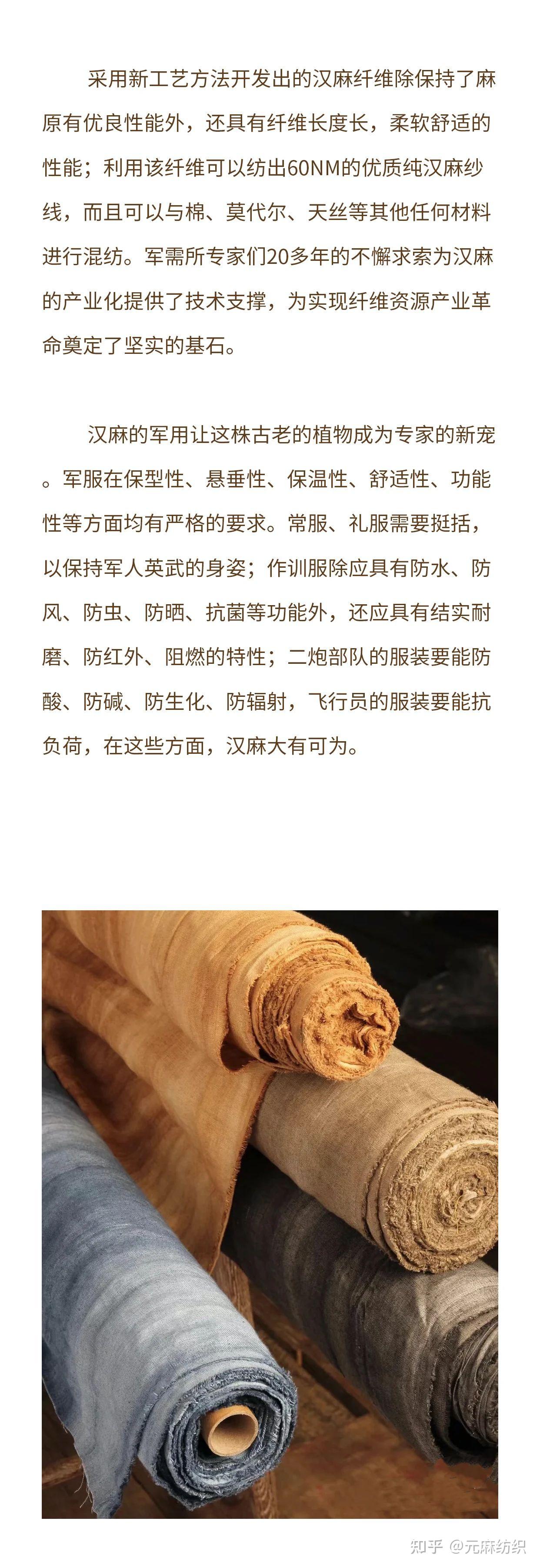 采用新工艺方法开发出的汉麻纤维除保持了麻原有优良性能外，还具有纤维长度长，柔软舒适的性能；利用该纤维可以纺出60NM的优质纯汉麻纱线，而且可以与棉、莫代尔、天丝等其他任何材料进行混纺。军需所专家们20多年的不懈求索为汉麻的产业化提供了技术支撑，为实现纤维资源产业革命奠定了坚实的基石。

汉麻的军用让这株古老的植物成为专家的新宠。军服在保型性、悬垂性、保温性、舒适性、功能性等方面均有严格的要求。常服、礼服需要挺括，以保持军人英武的身姿；作训服除应具有防水、防风、防虫、防晒、抗菌等功能外，还应具有结实耐磨、防红外、阻燃的特性；二炮部队的服装要能防酸、防碱、防生化、防辐射，飞行员的服装要能抗负荷，在这些方面，汉麻大有可为。

知乎 @元麻纺织